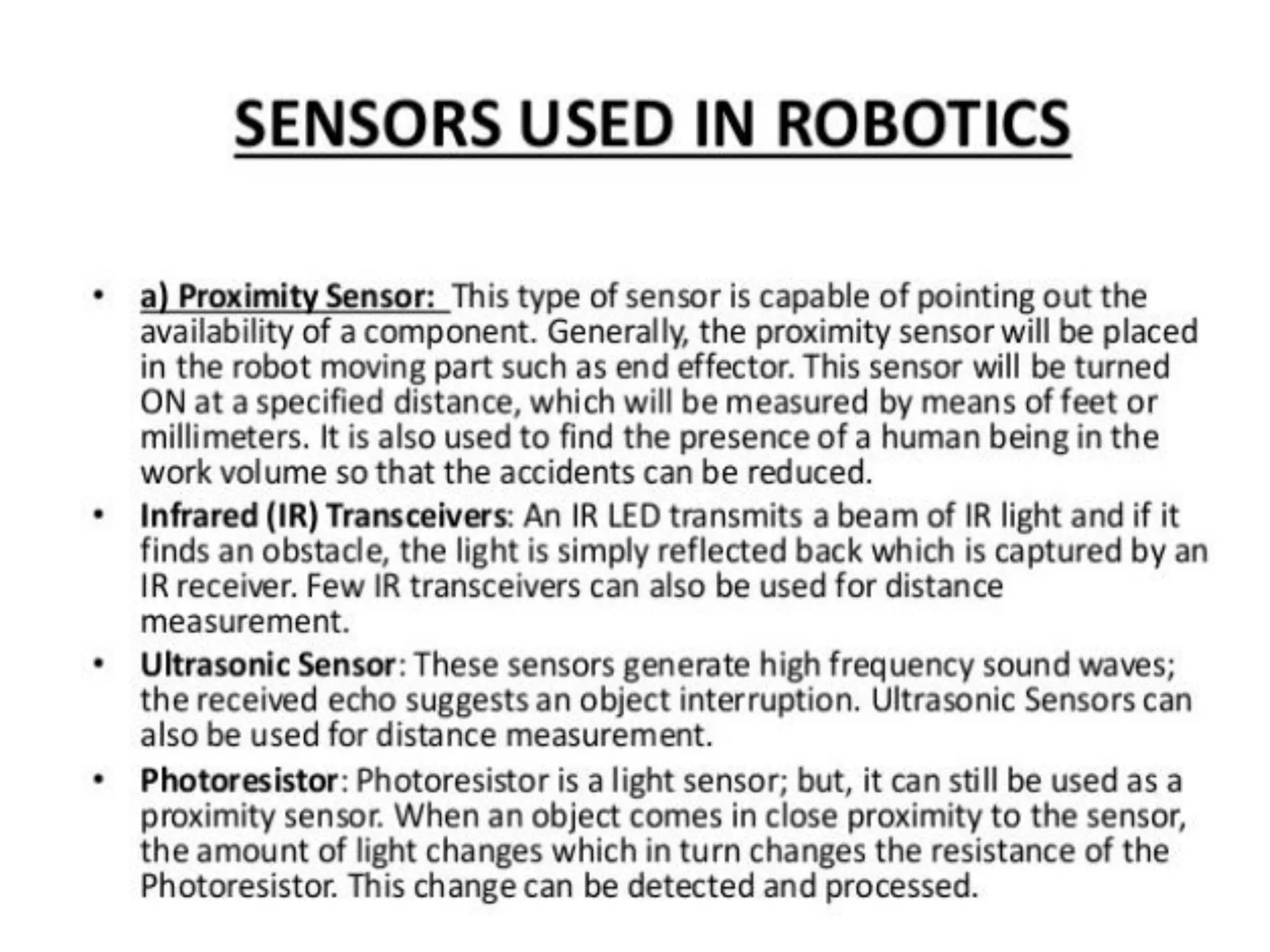 SENSORS USED IN ROBOTICS

• a) Proximity Sensor: This type of sensor is capable of pointing out the availability of a component. Generally, the proximity sensor will be placed in the robot moving part such as end effector. This sensor will be turned ON at a specified distance, which will be measured by means of feet or millimeters. It is also used to find the presence of a human being in the work volume so that the accidents can be reduced.

• Infrared (IR) Transceivers: An IR LED transmits a beam of IR light and if it finds an obstacle, the light is simply reflected back which is captured by an IR receiver. Few IR transceivers can also be used for distance measurement.

• Ultrasonic Sensor: These sensors generate high frequency sound waves; the received echo suggests an object interruption. Ultrasonic Sensors can also be used for distance measurement.

• Photoresistor: Photoresistor is a light sensor; but, it can still be used as a proximity sensor. When an object comes in close proximity to the sensor, the amount of light changes which in turn changes the resistance of the Photoresistor. This change can be detected and processed.